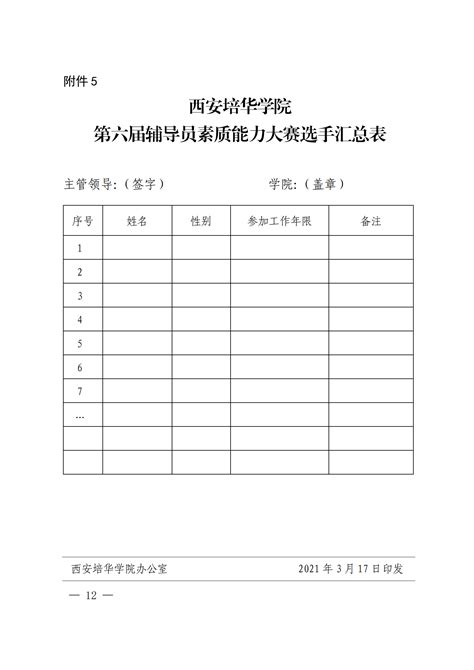 附件 5

西安培华学院
第六届辅导员素质能力大赛选手汇总表

主管领导:(签字)　　　　　　　学院:(盖章)

| 序号 | 姓名 | 性别 | 参加工作年限 | 备注 |
|---|---|---|---|---|
| 1 | | | | |
| 2 | | | | |
| 3 | | | | |
| 4 | | | | |
| 5 | | | | |
| 6 | | | | |
| 7 | | | | |
| … | | | | |
| | | | | |
| | | | | |

西安培华学院办公室　　　　　　　2021 年 3 月 17 日印发

— 12 —